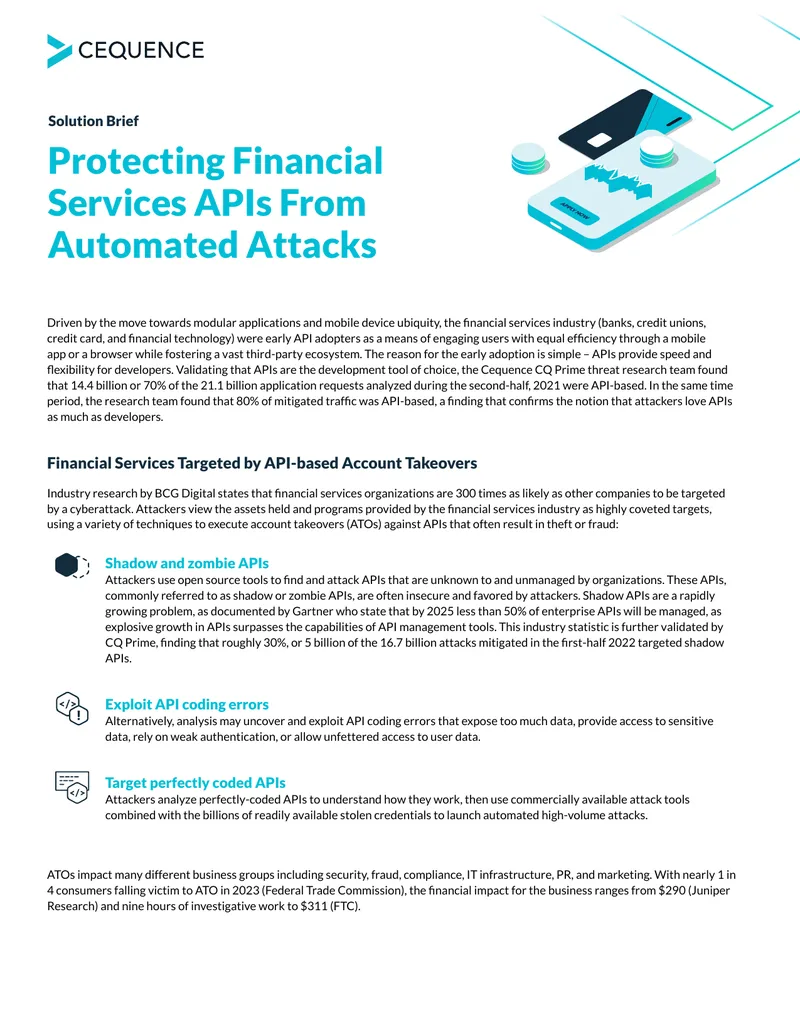 CEQUENCE

Solution Brief

Protecting Financial Services APIs From Automated Attacks

APPLY NOW

Driven by the move towards modular applications and mobile device ubiquity, the financial services industry (banks, credit unions, credit card, and financial technology) were early API adopters as a means of engaging users with equal efficiency through a mobile app or a browser while fostering a vast third-party ecosystem. The reason for the early adoption is simple – APIs provide speed and flexibility for developers. Validating that APIs are the development tool of choice, the Cequence CQ Prime threat research team found that 14.4 billion or 70% of the 21.1 billion application requests analyzed during the second-half, 2021 were API-based. In the same time period, the research team found that 80% of mitigated traffic was API-based, a finding that confirms the notion that attackers love APIs as much as developers.

Financial Services Targeted by API-based Account Takeovers

Industry research by BCG Digital states that financial services organizations are 300 times as likely as other companies to be targeted by a cyberattack. Attackers view the assets held and programs provided by the financial services industry as highly coveted targets, using a variety of techniques to execute account takeovers (ATOs) against APIs that often result in theft or fraud:

Shadow and zombie APIs
Attackers use open source tools to find and attack APIs that are unknown to and unmanaged by organizations. These APIs, commonly referred to as shadow or zombie APIs, are often insecure and favored by attackers. Shadow APIs are a rapidly growing problem, as documented by Gartner who state that by 2025 less than 50% of enterprise APIs will be managed, as explosive growth in APIs surpasses the capabilities of API management tools. This industry statistic is further validated by CQ Prime, finding that roughly 30%, or 5 billion of the 16.7 billion attacks mitigated in the first-half 2022 targeted shadow APIs.

Exploit API coding errors
Alternatively, analysis may uncover and exploit API coding errors that expose too much data, provide access to sensitive data, rely on weak authentication, or allow unfettered access to user data.

Target perfectly coded APIs
Attackers analyze perfectly-coded APIs to understand how they work, then use commercially available attack tools combined with the billions of readily available stolen credentials to launch automated high-volume attacks.

ATOs impact many different business groups including security, fraud, compliance, IT infrastructure, PR, and marketing. With nearly 1 in 4 consumers falling victim to ATO in 2023 (Federal Trade Commission), the financial impact for the business ranges from $290 (Juniper Research) and nine hours of investigative work to $311 (FTC).